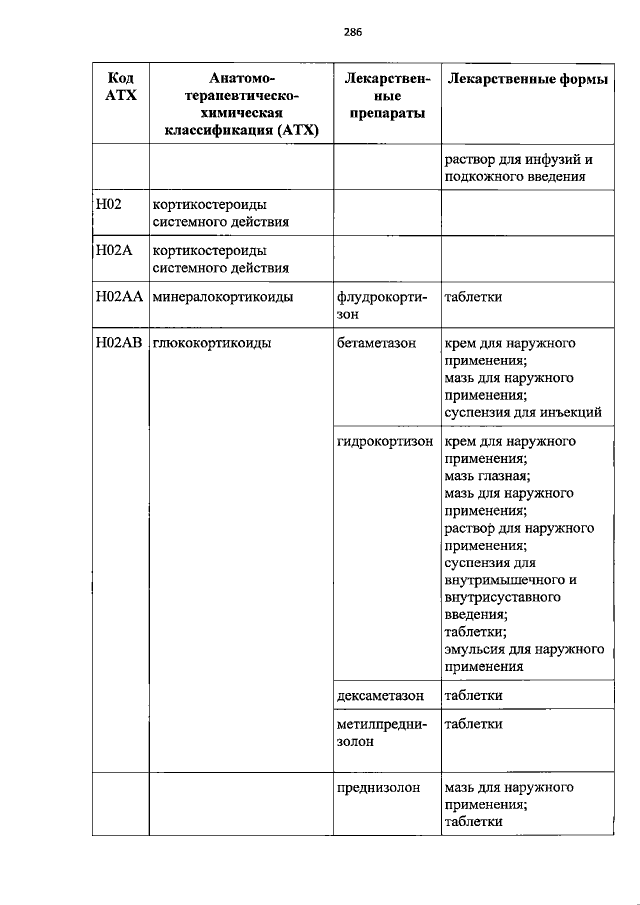 286

| Код АТХ | Анатомо-терапевтическо-химическая классификация (АТХ) | Лекарственные препараты | Лекарственные формы |
|---|---|---|---|
| | | | раствор для инфузий и подкожного введения |
| H02 | кортикостероиды системного действия | | |
| H02A | кортикостероиды системного действия | | |
| H02AA | минералокортикоиды | флудрокортизон | таблетки |
| H02AB | глюкокортикоиды | бетаметазон | крем для наружного применения; мазь для наружного применения; суспензия для инъекций |
| | | гидрокортизон | крем для наружного применения; мазь глазная; мазь для наружного применения; раствор для наружного применения; суспензия для внутримышечного и внутрисуставного введения; таблетки; эмульсия для наружного применения |
| | | дексаметазон | таблетки |
| | | метилпреднизолон | таблетки |
| | | преднизолон | мазь для наружного применения; таблетки |